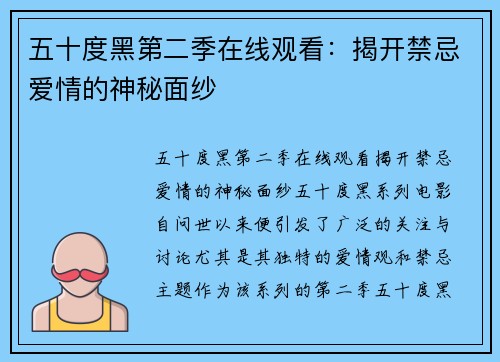 五十度黑第二季在线观看：揭开禁忌爱情的神秘面纱

五十度黑第二季在线观看揭开禁忌爱情的神秘面纱五十度黑系列电影自问世以来便引发了广泛的关注与讨论尤其是其独特的爱情观和禁忌主题作为该系列的第二季五十度黑